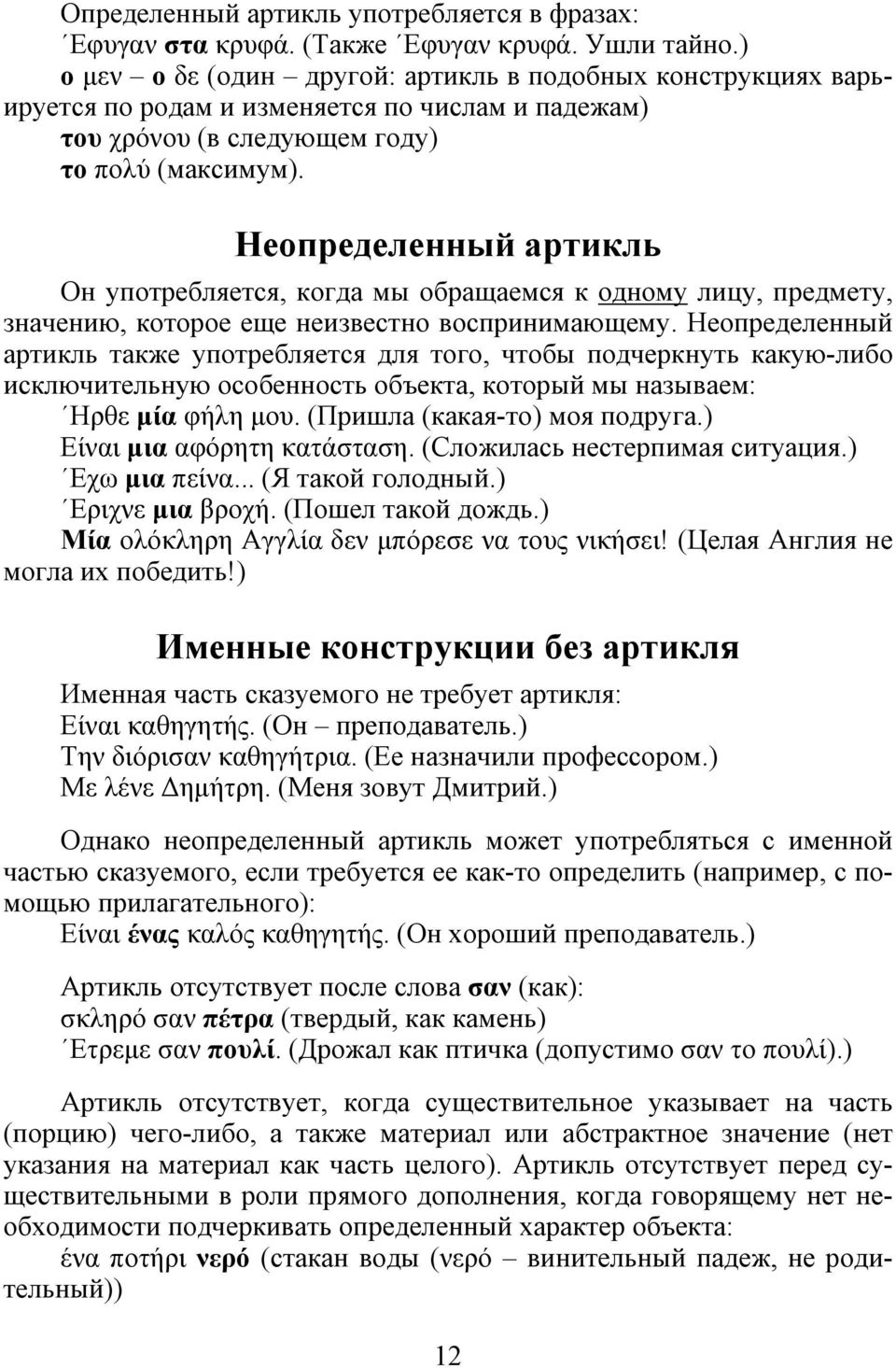 Определенный артикль употребляется в фразах:
΄Εφυγαν στα κρυφά. (Также ΄Εφυγαν κρυφά. Ушли тайно.)
ο μεν – ο δε (один – другой: артикль в подобных конструкциях варьируется по родам и изменяется по числам и падежам)
του χρόνου (в следующем году)
το πολύ (максимум).

Неопределенный артикль

Он употребляется, когда мы обращаемся к одному лицу, предмету, значению, которое еще неизвестно воспринимающему. Неопределенный артикль также употребляется для того, чтобы подчеркнуть какую-либо исключительную особенность объекта, который мы называем:
΄Ηρθε μία φήλη μου. (Пришла (какая-то) моя подруга.)
Είναι μια αφόρητη κατάσταση. (Сложилась нестерпимая ситуация.)
΄Εχω μια πείνα... (Я такой голодный.)
΄Εριχνε μια βροχή. (Пошел такой дождь.)
Μία ολόκληρη Αγγλία δεν μπόρεσε να τους νικήσει! (Целая Англия не могла их победить!)

Именные конструкции без артикля

Именная часть сказуемого не требует артикля:
Είναι καθηγητής. (Он – преподаватель.)
Την διόρισαν καθηγήτρια. (Ее назначили профессором.)
Με λένε Δημήτρη. (Меня зовут Дмитрий.)

Однако неопределенный артикль может употребляться с именной частью сказуемого, если требуется ее как-то определить (например, с помощью прилагательного):
Είναι ένας καλός καθηγητής. (Он хороший преподаватель.)

Артикль отсутствует после слова σαν (как):
σκληρό σαν πέτρα (твердый, как камень)
΄Ετρεμε σαν πουλί. (Дрожал как птичка (допустимо σαν το πουλί).)

Артикль отсутствует, когда существительное указывает на часть (порцию) чего-либо, а также материал или абстрактное значение (нет указания на материал как часть целого). Артикль отсутствует перед существительными в роли прямого дополнения, когда говорящему нет необходимости подчеркивать определенный характер объекта:
ένα ποτήρι νερό (стакан воды (νερό – винительный падеж, не родительный))

12